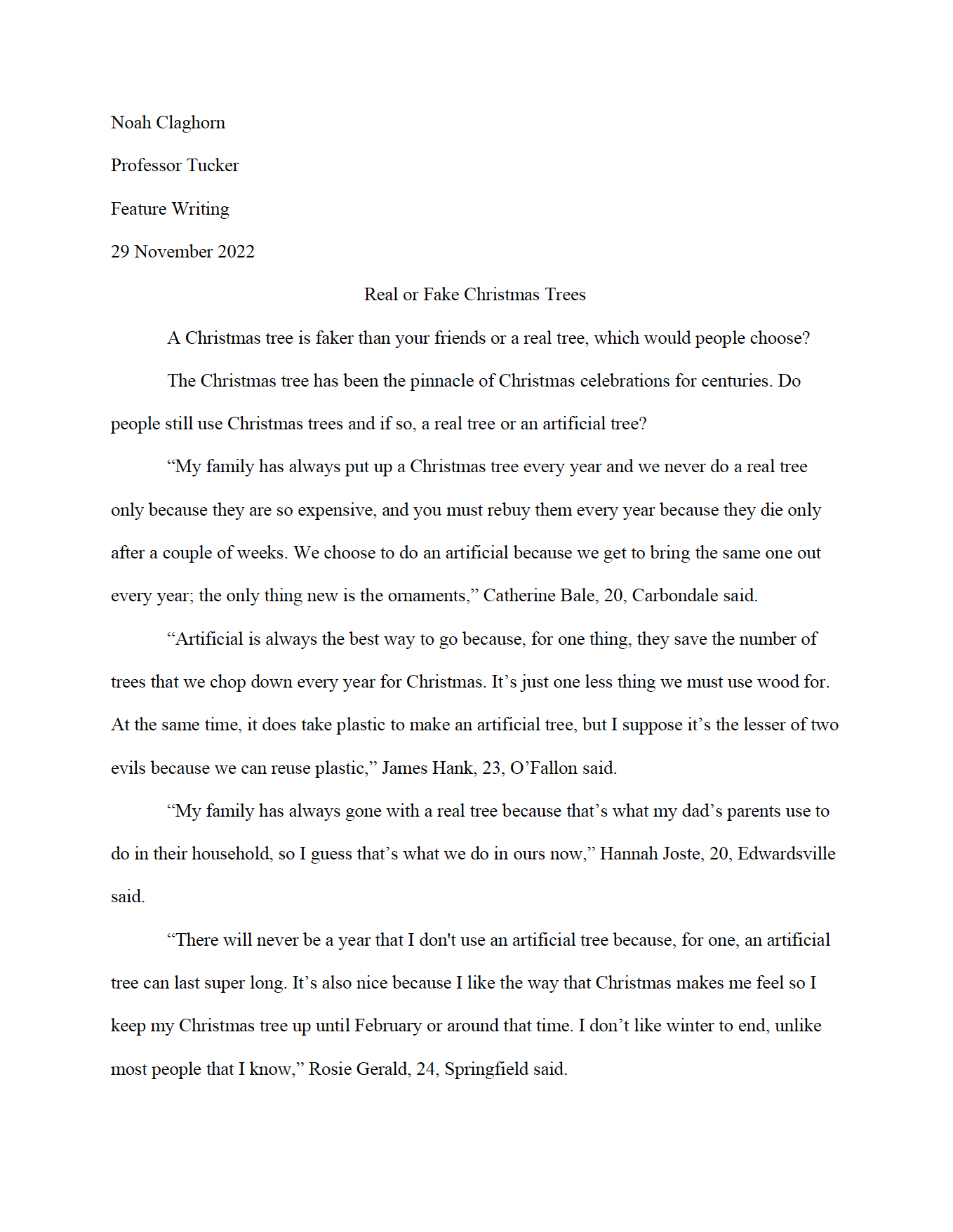 Noah Claghorn

Professor Tucker

Feature Writing

29 November 2022

Real or Fake Christmas Trees

A Christmas tree is faker than your friends or a real tree, which would people choose?

The Christmas tree has been the pinnacle of Christmas celebrations for centuries. Do people still use Christmas trees and if so, a real tree or an artificial tree?

“My family has always put up a Christmas tree every year and we never do a real tree only because they are so expensive, and you must rebuy them every year because they die only after a couple of weeks. We choose to do an artificial because we get to bring the same one out every year; the only thing new is the ornaments,” Catherine Bale, 20, Carbondale said.

“Artificial is always the best way to go because, for one thing, they save the number of trees that we chop down every year for Christmas. It’s just one less thing we must use wood for. At the same time, it does take plastic to make an artificial tree, but I suppose it’s the lesser of two evils because we can reuse plastic,” James Hank, 23, O’Fallon said.

“My family has always gone with a real tree because that’s what my dad’s parents use to do in their household, so I guess that’s what we do in ours now,” Hannah Joste, 20, Edwardsville said.

“There will never be a year that I don't use an artificial tree because, for one, an artificial tree can last super long. It’s also nice because I like the way that Christmas makes me feel so I keep my Christmas tree up until February or around that time. I don’t like winter to end, unlike most people that I know,” Rosie Gerald, 24, Springfield said.